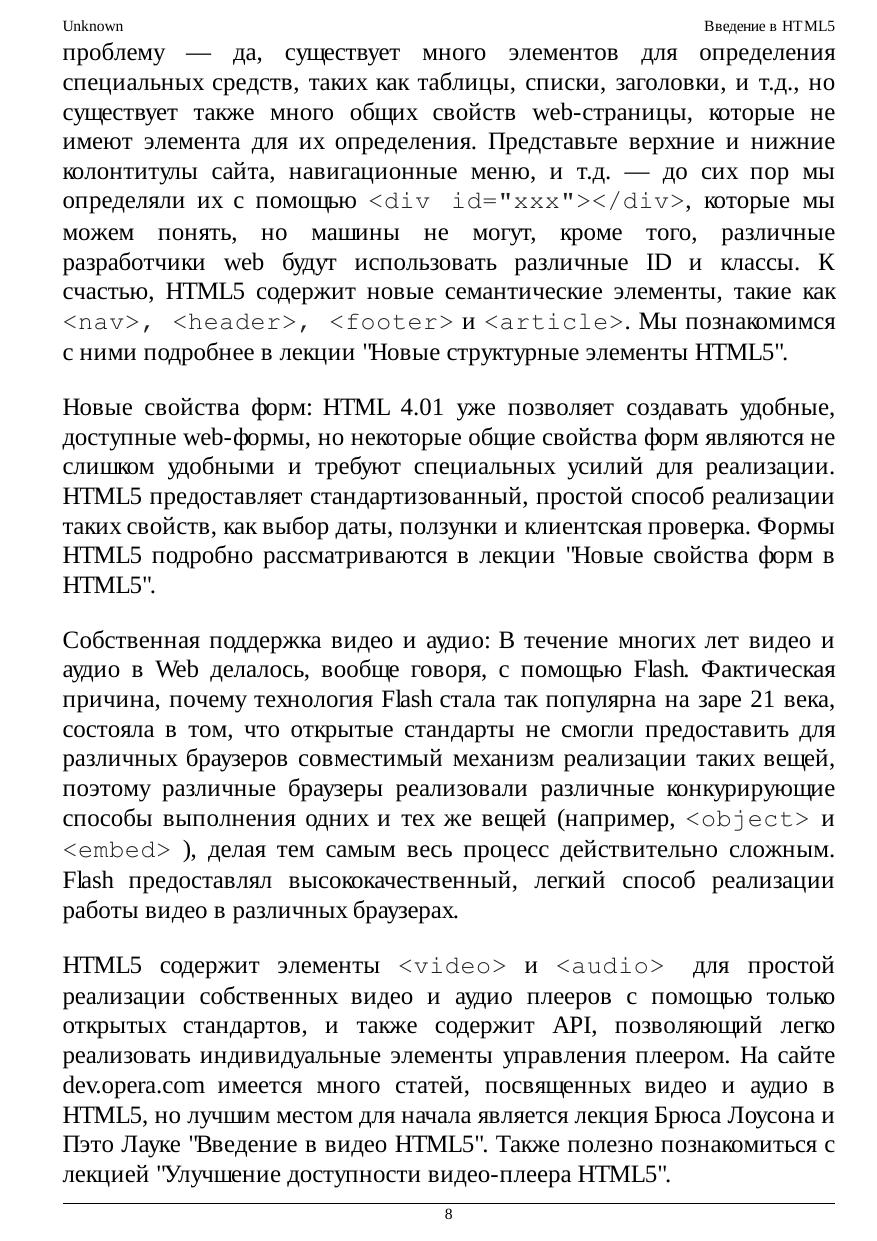 Unknown

Введение в HTML5

проблему — да, существует много элементов для определения специальных средств, таких как таблицы, списки, заголовки, и т.д., но существует также много общих свойств web-страницы, которые не имеют элемента для их определения. Представьте верхние и нижние колонтитулы сайта, навигационные меню, и т.д. — до сих пор мы определяли их с помощью <div id="xxx"></div>, которые мы можем понять, но машины не могут, кроме того, различные разработчики web будут использовать различные ID и классы. К счастью, HTML5 содержит новые семантические элементы, такие как <nav>, <header>, <footer> и <article>. Мы познакомимся с ними подробнее в лекции "Новые структурные элементы HTML5".

Новые свойства форм: HTML 4.01 уже позволяет создавать удобные, доступные web-формы, но некоторые общие свойства форм являются не слишком удобными и требуют специальных усилий для реализации. HTML5 предоставляет стандартизованный, простой способ реализации таких свойств, как выбор даты, ползунки и клиентская проверка. Формы HTML5 подробно рассматриваются в лекции "Новые свойства форм в HTML5".

Собственная поддержка видео и аудио: В течение многих лет видео и аудио в Web делалось, вообще говоря, с помощью Flash. Фактическая причина, почему технология Flash стала так популярна на заре 21 века, состояла в том, что открытые стандарты не смогли предоставить для различных браузеров совместимый механизм реализации таких вещей, поэтому различные браузеры реализовали различные конкурирующие способы выполнения одних и тех же вещей (например, <object> и <embed> ), делая тем самым весь процесс действительно сложным. Flash предоставлял высококачественный, легкий способ реализации работы видео в различных браузерах.

HTML5 содержит элементы <video> и <audio> для простой реализации собственных видео и аудио плееров с помощью только открытых стандартов, и также содержит API, позволяющий легко реализовать индивидуальные элементы управления плеером. На сайте dev.opera.com имеется много статей, посвященных видео и аудио в HTML5, но лучшим местом для начала является лекция Брюса Лоусона и Пэто Лауке "Введение в видео HTML5". Также полезно познакомиться с лекцией "Улучшение доступности видео-плеера HTML5".

8